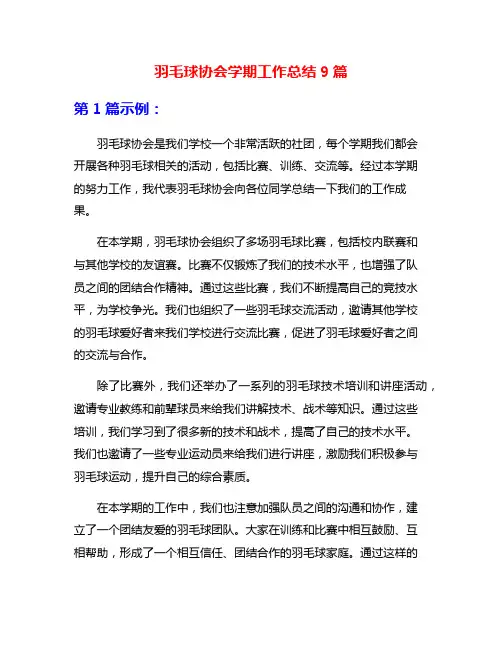 羽毛球协会学期工作总结 9 篇

第 1 篇示例：

羽毛球协会是我们学校一个非常活跃的社团，每个学期我们都会开展各种羽毛球相关的活动，包括比赛、训练、交流等。经过本学期的努力工作，我代表羽毛球协会向各位同学总结一下我们的工作成果。

在本学期，羽毛球协会组织了多场羽毛球比赛，包括校内联赛和与其他学校的友谊赛。比赛不仅锻炼了我们的技术水平，也增强了队员之间的团结合作精神。通过这些比赛，我们不断提高自己的竞技水平，为学校争光。我们也组织了一些羽毛球交流活动，邀请其他学校的羽毛球爱好者来我们学校进行交流比赛，促进了羽毛球爱好者之间的交流与合作。

除了比赛外，我们还举办了一系列的羽毛球技术培训和讲座活动，邀请专业教练和前辈球员来给我们讲解技术、战术等知识。通过这些培训，我们学习到了很多新的技术和战术，提高了自己的技术水平。我们也邀请了一些专业运动员来给我们进行讲座，激励我们积极参与羽毛球运动，提升自己的综合素质。

在本学期的工作中，我们也注意加强队员之间的沟通和协作，建立了一个团结友爱的羽毛球团队。大家在训练和比赛中相互鼓励、互相帮助，形成了一个相互信任、团结合作的羽毛球家庭。通过这样的